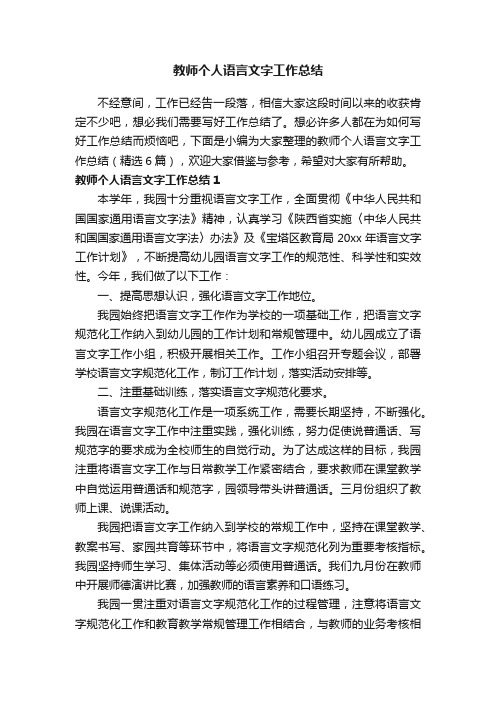 教师个人语言文字工作总结

不经意间，工作已经告一段落，相信大家这段时间以来的收获肯定不少吧，想必我们需要写好工作总结了。想必许多人都在为如何写好工作总结而烦恼吧，下面是小编为大家整理的教师个人语言文字工作总结（精选6篇），欢迎大家借鉴与参考，希望对大家有所帮助。

教师个人语言文字工作总结1

本学年，我园十分重视语言文字工作，全面贯彻《中华人民共和国国家通用语言文字法》精神，认真学习《陕西省实施〈中华人民共和国国家通用语言文字法〉办法》及《宝塔区教育局20xx年语言文字工作计划》，不断提高幼儿园语言文字工作的规范性、科学性和实效性。今年，我们做了以下工作：

一、提高思想认识，强化语言文字工作地位。

我园始终把语言文字工作作为学校的一项基础工作，把语言文字规范化工作纳入到幼儿园的工作计划和常规管理中。幼儿园成立了语言文字工作小组，积极开展相关工作。工作小组召开专题会议，部署学校语言文字规范化工作，制订工作计划，落实活动安排等。

二、注重基础训练，落实语言文字规范化要求。

语言文字规范化工作是一项系统工作，需要长期坚持，不断强化。我园在语言文字工作中注重实践，强化训练，努力促使说普通话、写规范字的要求成为全校师生的自觉行动。为了达成这样的目标，我园注重将语言文字工作与日常教学工作紧密结合，要求教师在课堂教学中自觉运用普通话和规范字，园领导带头讲普通话。三月份组织了教师上课、说课活动。

我园把语言文字工作纳入到学校的常规工作中，坚持在课堂教学、教案书写、家园共育等环节中，将语言文字规范化列为重要考核指标。我园坚持师生学习、集体活动等必须使用普通话。我们九月份在教师中开展师德演讲比赛，加强教师的语言素养和口语练习。

我园一贯注重对语言文字规范化工作的过程管理，注意将语言文字规范化工作和教育教学常规管理工作相结合，与教师的业务考核相